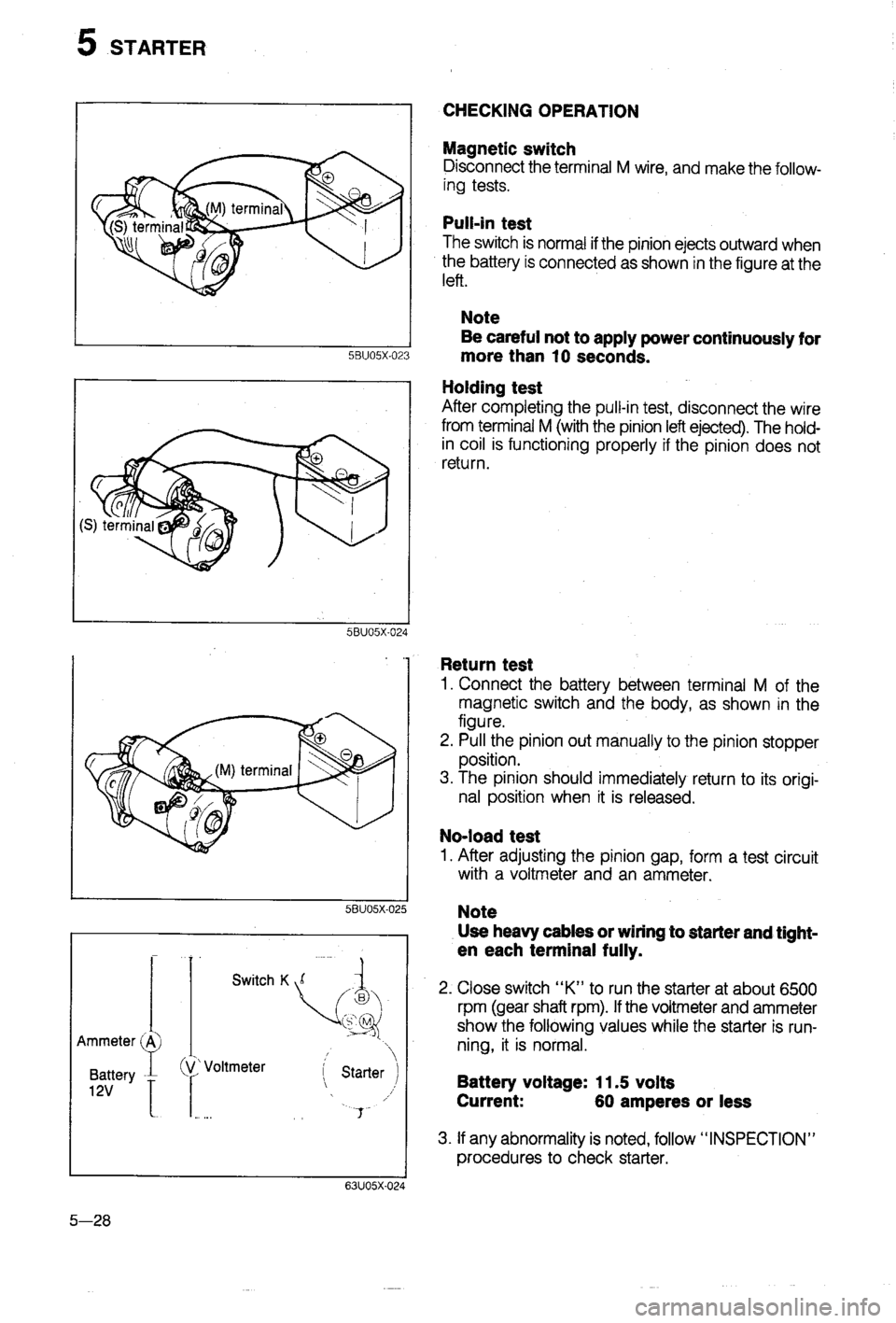 5 STARTER

(M) terminal
(S) terminal
5BU05X-023

(S) terminal
5BU05X-024

(M) terminal
5BU05X-025

Switch K
B
S M
Ammeter A
Battery 12V
V Voltmeter
Starter
63U05X-024

CHECKING OPERATION

Magnetic switch
Disconnect the terminal M wire, and make the following tests.

Pull-in test
The switch is normal if the pinion ejects outward when the battery is connected as shown in the figure at the left.

Note
Be careful not to apply power continuously for more than 10 seconds.

Holding test
After completing the pull-in test, disconnect the wire from terminal M (with the pinion left ejected). The hold-in coil is functioning properly if the pinion does not return.

Return test
1. Connect the battery between terminal M of the magnetic switch and the body, as shown in the figure.
2. Pull the pinion out manually to the pinion stopper position.
3. The pinion should immediately return to its original position when it is released.

No-load test
1. After adjusting the pinion gap, form a test circuit with a voltmeter and an ammeter.

Note
Use heavy cables or wiring to starter and tighten each terminal fully.

2. Close switch "K" to run the starter at about 6500 rpm (gear shaft rpm). If the voltmeter and ammeter show the following values while the starter is running, it is normal.

Battery voltage: 11.5 volts
Current: 60 amperes or less

3. If any abnormality is noted, follow "INSPECTION" procedures to check starter.

5—28

carmanualsonline.info